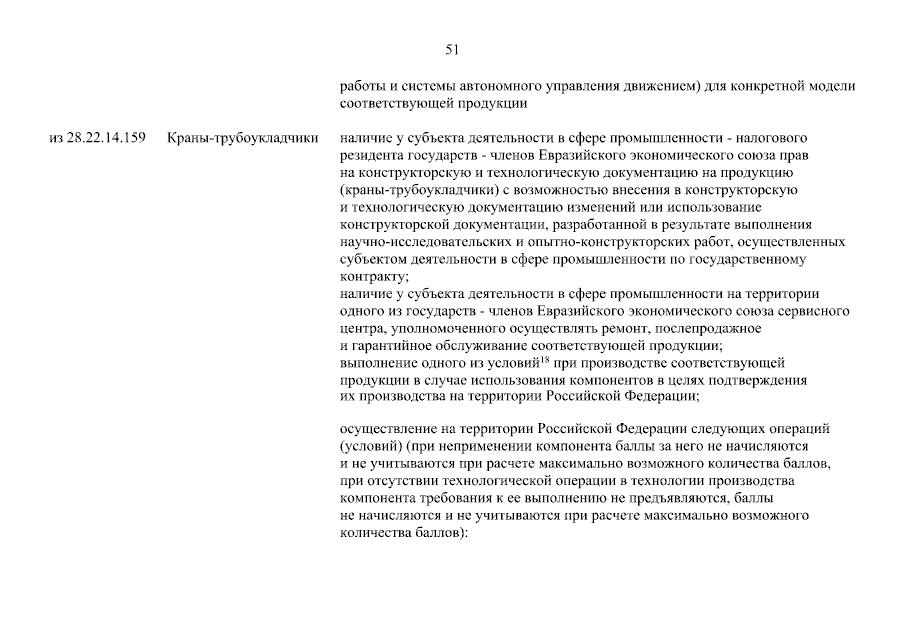 51

работы и системы автономного управления движением) для конкретной модели соответствующей продукции

из 28.22.14.159

Краны-трубоукладчики

наличие у субъекта деятельности в сфере промышленности - налогового резидента государств - членов Евразийского экономического союза прав на конструкторскую и технологическую документацию на продукцию (краны-трубоукладчики) с возможностью внесения в конструкторскую и технологическую документацию изменений или использование конструкторской документации, разработанной в результате выполнения научно-исследовательских и опытно-конструкторских работ, осуществленных субъектом деятельности в сфере промышленности по государственному контракту;
наличие у субъекта деятельности в сфере промышленности на территории одного из государств - членов Евразийского экономического союза сервисного центра, уполномоченного осуществлять ремонт, послепродажное и гарантийное обслуживание соответствующей продукции;
выполнение одного из условий$^{18}$ при производстве соответствующей продукции в случае использования компонентов в целях подтверждения их производства на территории Российской Федерации;

осуществление на территории Российской Федерации следующих операций (условий) (при неприменении компонента баллы за него не начисляются и не учитываются при расчете максимально возможного количества баллов, при отсутствии технологической операции в технологии производства компонента требования к ее выполнению не предъявляются, баллы не начисляются и не учитываются при расчете максимально возможного количества баллов):